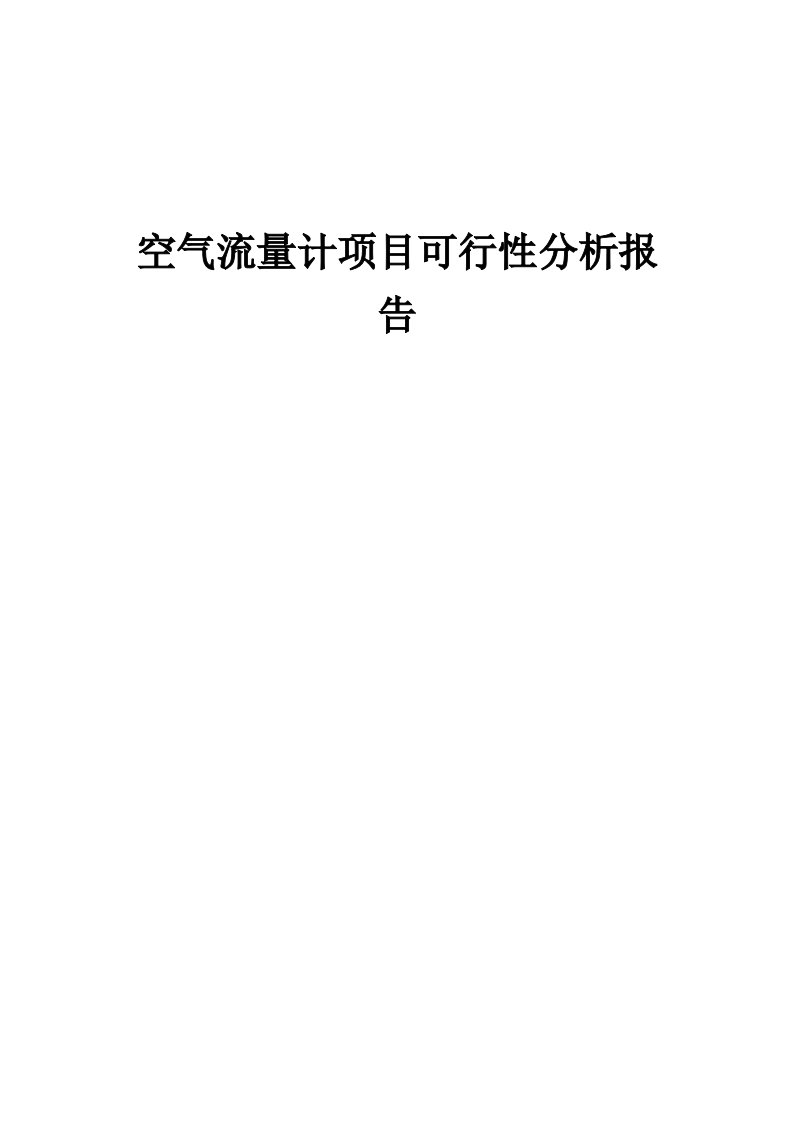 空气流量计项目可行性分析报告